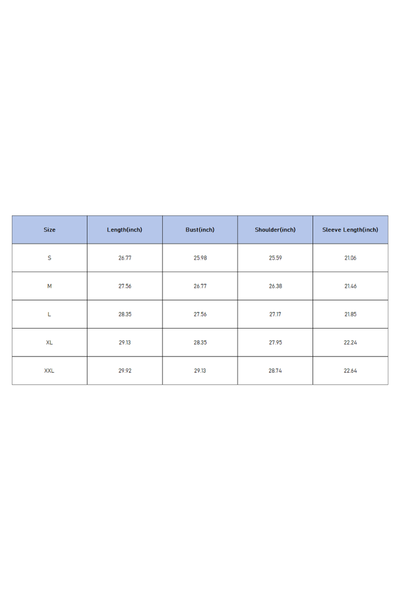 | Size | Length(inch) | Bust(inch) | Shoulder(inch) | Sleeve Length(inch) |
|---|---|---|---|---|
| S | 26.77 | 25.98 | 25.59 | 21.06 |
| M | 27.56 | 26.77 | 26.38 | 21.46 |
| L | 28.35 | 27.56 | 27.17 | 21.85 |
| XL | 29.13 | 28.35 | 27.95 | 22.24 |
| XXL | 29.92 | 29.13 | 28.74 | 22.64 |